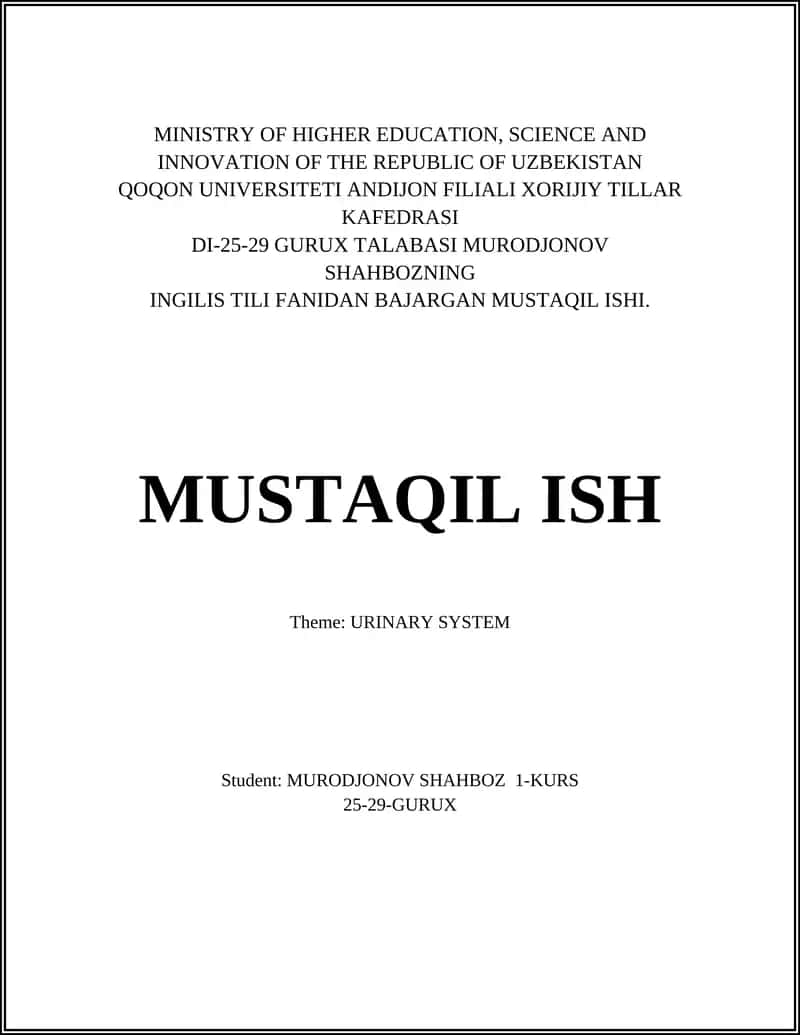 MINISTRY OF HIGHER EDUCATION, SCIENCE AND INNOVATION OF THE REPUBLIC OF UZBEKISTAN
QOQON UNIVERSITETI ANDIJON FILIALI XORIJIY TILLAR KAFEDRASI
DI-25-29 GURUX TALABASI MURODJONOV SHAHBOZNING
INGILIS TILI FANIDAN BAJARGAN MUSTAQIL ISHI.

MUSTAQIL ISH

Theme: URINARY SYSTEM

Student: MURODJONOV SHAHBOZ 1-KURS
25-29-GURUX